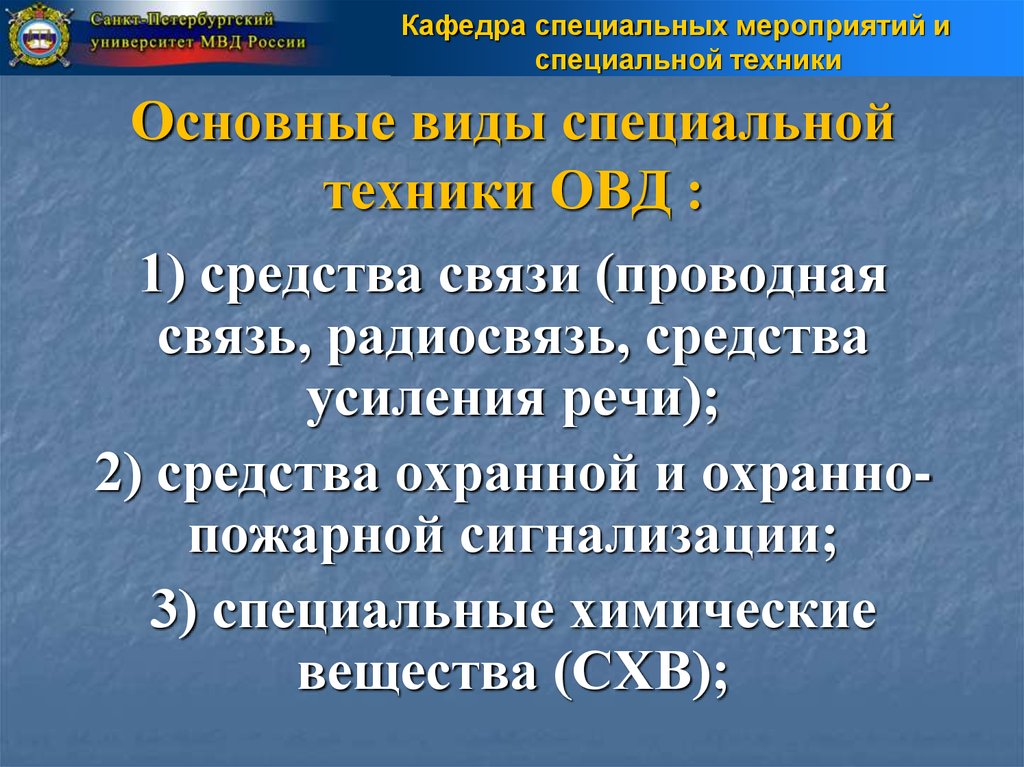 Санкт-Петербургский университет МВД России

Кафедра специальных мероприятий и специальной техники

Основные виды специальной техники ОВД :

1) средства связи (проводная связь, радиосвязь, средства усиления речи);

2) средства охранной и охранно-пожарной сигнализации;

3) специальные химические вещества (СХВ);